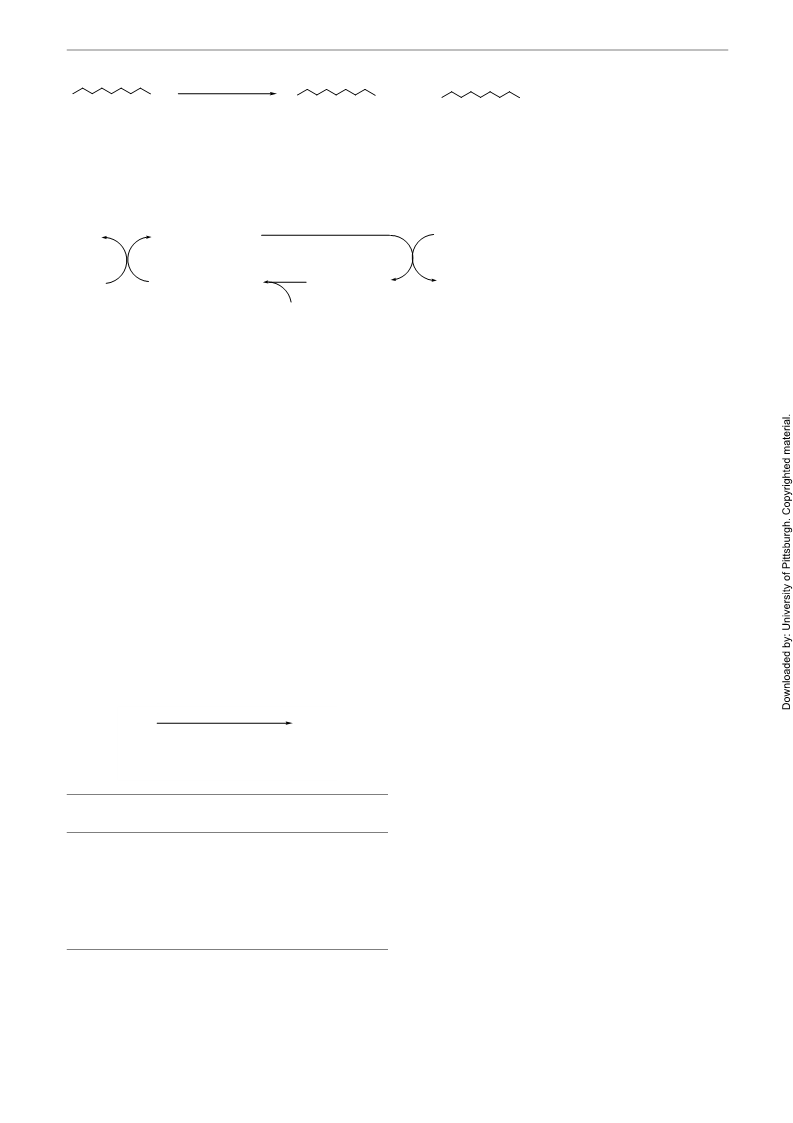 Downloaded by: University of Pittsburgh. Copyrighted material.